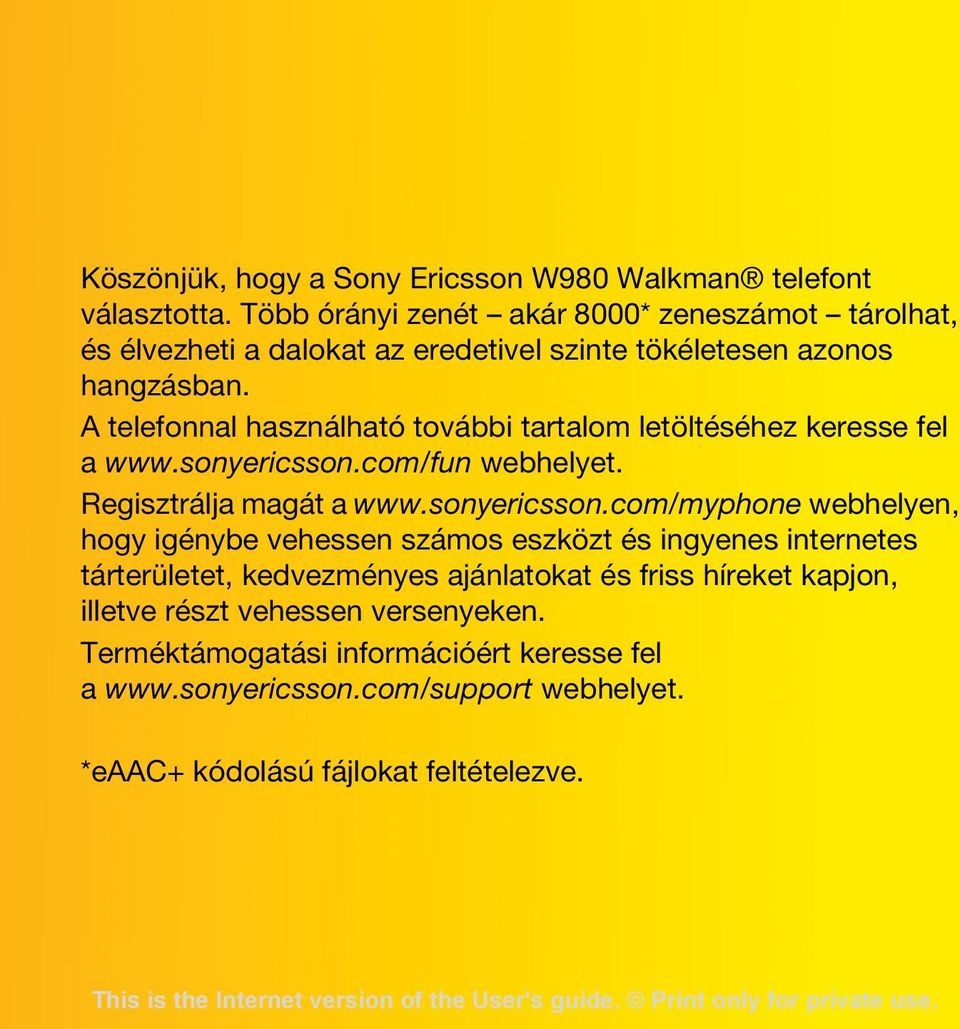 Köszönjük, hogy a Sony Ericsson W980 Walkman® telefont választotta. Több órányi zenét – akár 8000* zeneszámot – tárolhat, és élvezheti a dalokat az eredetivel szinte tökéletesen azonos hangzásban.

A telefonnal használható további tartalom letöltéséhez keresse fel a www.sonyericsson.com/fun webhelyet.

Regisztrálja magát a www.sonyericsson.com/myphone webhelyen, hogy igénybe vehessen számos eszközt és ingyenes internetes tárterületet, kedvezményes ajánlatokat és friss híreket kapjon, illetve részt vehessen versenyeken.

Terméktámogatási információért keresse fel a www.sonyericsson.com/support webhelyet.

*eAAC+ kódolású fájlokat feltételezve.

This is the Internet version of the User's guide. © Print only for private use.